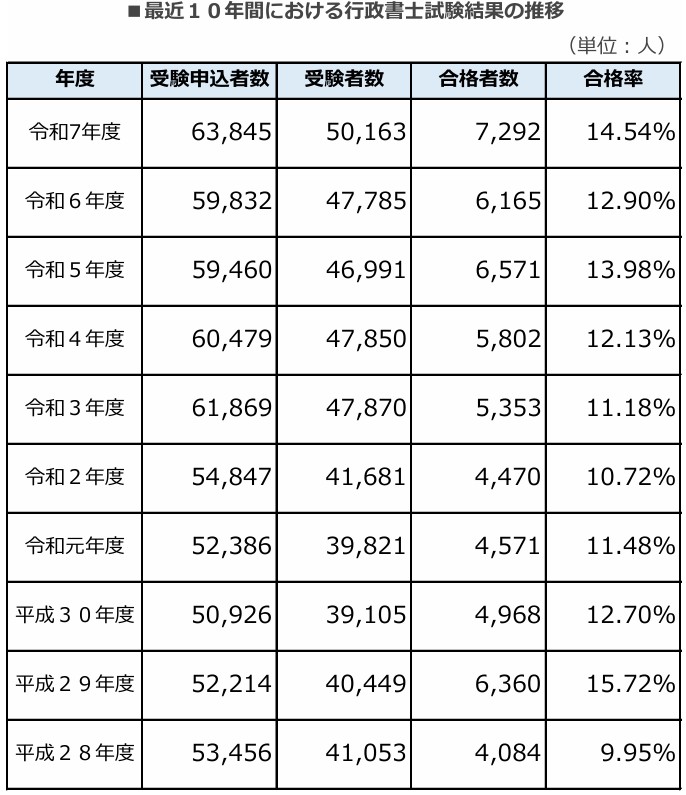 ■最近１０年間における行政書士試験結果の推移

（単位：人）

| 年度 | 受験申込者数 | 受験者数 | 合格者数 | 合格率 |
|---|---|---|---|---|
| 令和7年度 | 63,845 | 50,163 | 7,292 | 14.54% |
| 令和６年度 | 59,832 | 47,785 | 6,165 | 12.90% |
| 令和５年度 | 59,460 | 46,991 | 6,571 | 13.98% |
| 令和４年度 | 60,479 | 47,850 | 5,802 | 12.13% |
| 令和３年度 | 61,869 | 47,870 | 5,353 | 11.18% |
| 令和２年度 | 54,847 | 41,681 | 4,470 | 10.72% |
| 令和元年度 | 52,386 | 39,821 | 4,571 | 11.48% |
| 平成３０年度 | 50,926 | 39,105 | 4,968 | 12.70% |
| 平成２９年度 | 52,214 | 40,449 | 6,360 | 15.72% |
| 平成２８年度 | 53,456 | 41,053 | 4,084 | 9.95% |